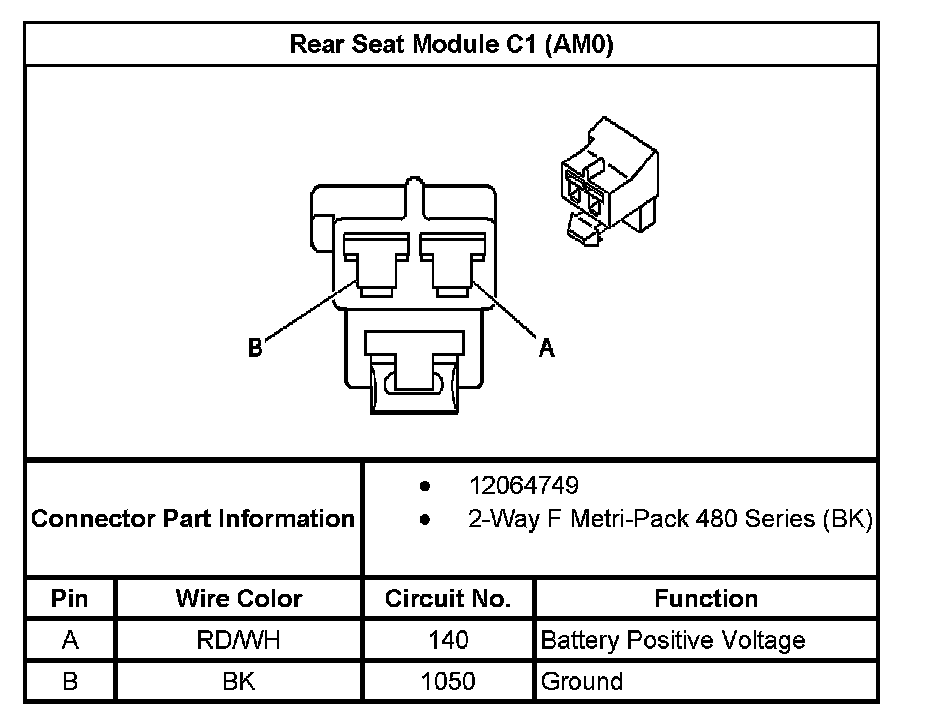 Rear Seat Module C1 (AM0)

B

A

Connector Part Information

• 12064749
• 2-Way F Metri-Pack 480 Series (BK)

| Pin | Wire Color | Circuit No. | Function |
|---|---|---|---|
| A | RD/WH | 140 | Battery Positive Voltage |
| B | BK | 1050 | Ground |